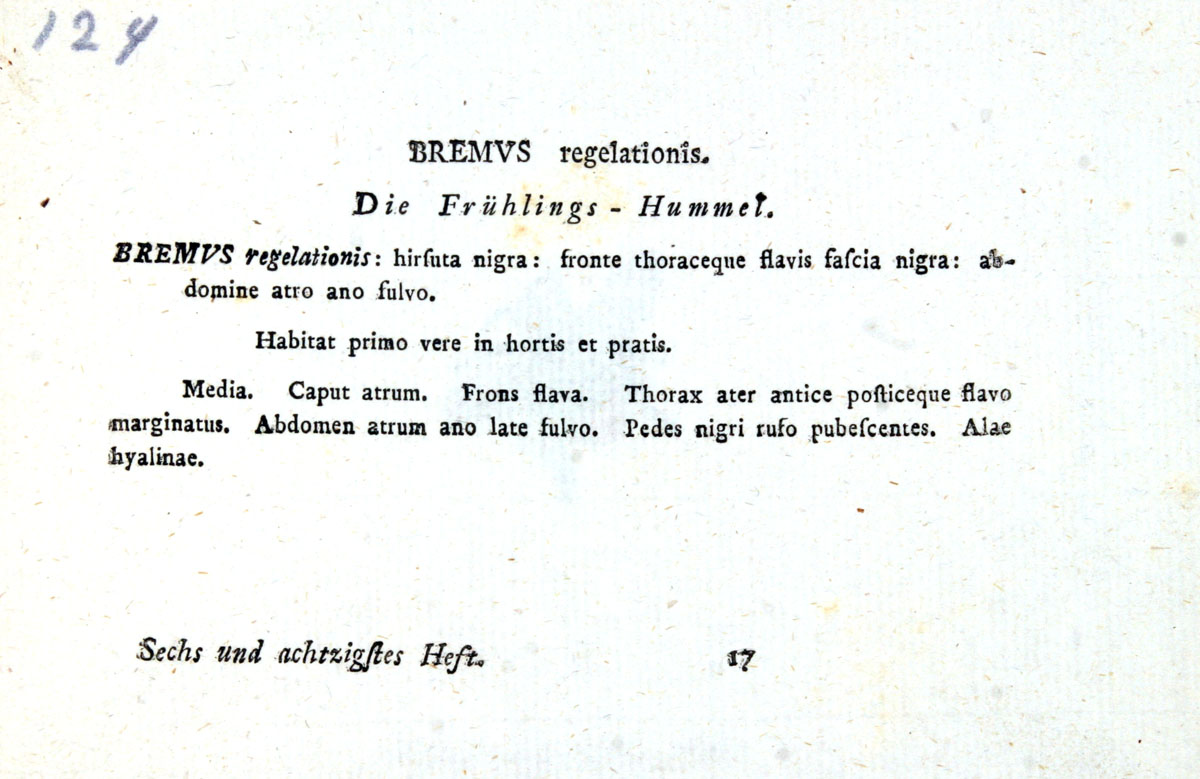 124

BREMVS regelationis.

Die Frühlings - Hummel.

BREMVS regelationis: hirſuta nigra: fronte thoraceque flavis faſcia nigra: abdomine atro ano fulvo.

Habitat primo vere in hortis et pratis.

Media. Caput atrum. Frons flava. Thorax ater antice poſticeque flavo marginatus. Abdomen atrum ano late fulvo. Pedes nigri rufo pubeſcentes. Alae hyalinae.

Sechs und achtzigſtes Heft. 17